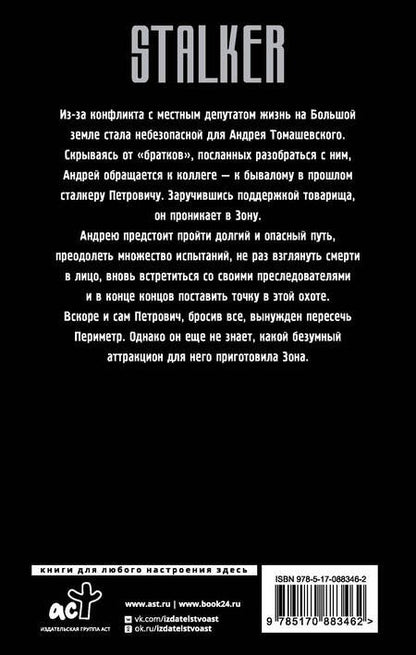 STALKER

Из-за конфликта с местным депутатом жизнь на Большой земле стала небезопасной для Андрея Томашевского. Скрываясь от «братков», посланных разобраться с ним, Андрей обращается к коллеге — к бывалому в прошлом сталкеру Петровичу. Заручившись поддержкой товарища, он проникает в Зону.

Андрею предстоит пройти долгий и опасный путь, преодолеть множество испытаний, не раз взглянуть смерти в лицо, вновь встретиться со своими преследователями и в конце концов поставить точку в этой охоте.

Вскоре и сам Петрович, бросив все, вынужден пересечь Периметр. Однако он еще не знает, какой безумный аттракцион для него приготовила Зона.

книги для любого настроения здесь

аст
ИЗДАТЕЛЬСКАЯ ГРУППА АСТ

www.ast.ru | www.book24.ru
vk.com/izdatelstvoast
ok.ru/izdatelstvoast

ISBN 978-5-17-088346-2

9 785170 883462 >